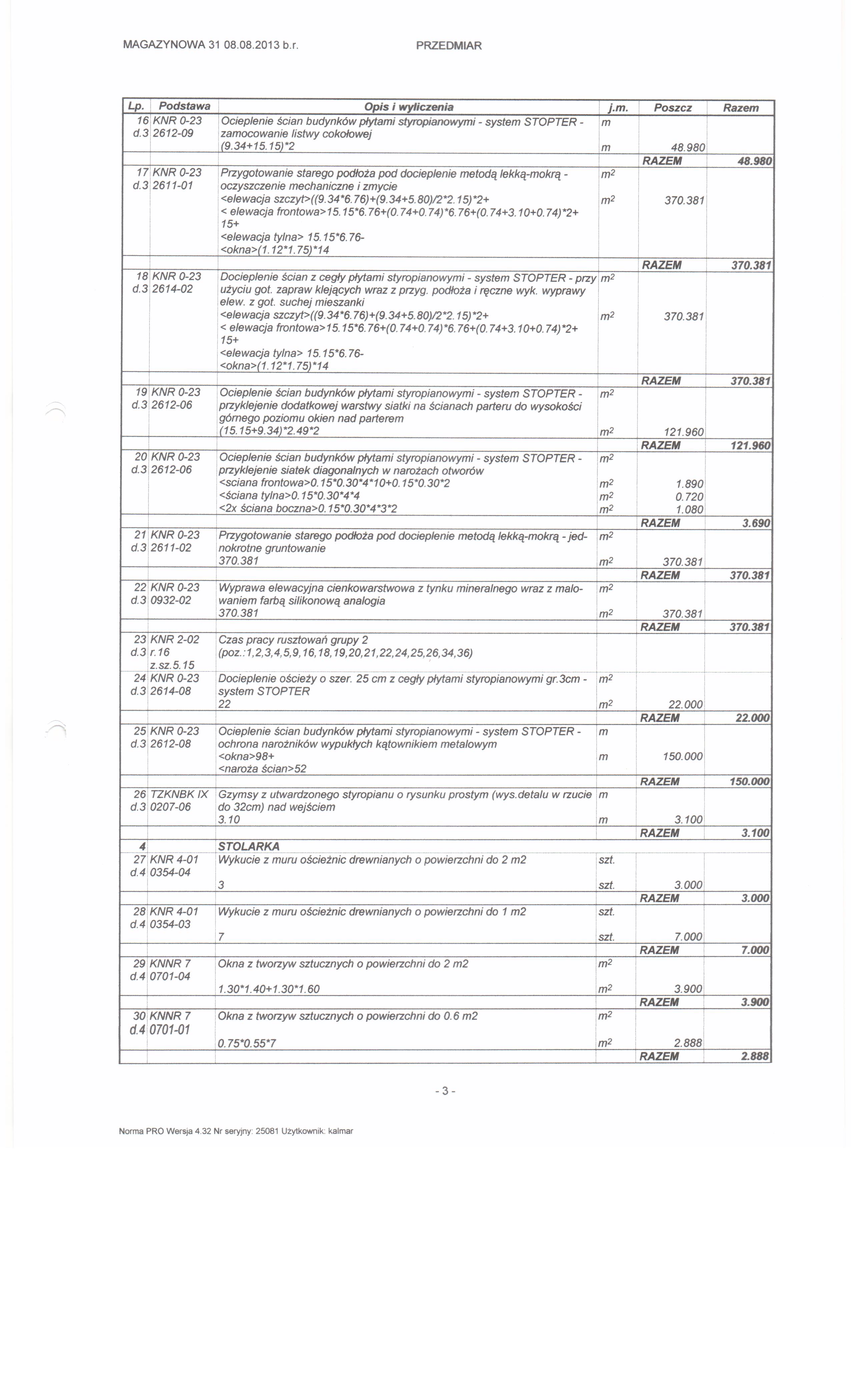 MAGAZYNOWA 31 08.08.2013 b.r. PRZEDMIAR

| Lp. | Podstawa | Opis i wyliczenia | j.m. | Poszcz | Razem |
|---|---|---|---|---|---|
| 16 d.3 | KNR 0-23 2612-09 | Ocieplenie ścian budynków płytami styropianowymi - system STOPTER - zamocowanie listwy cokołowej | m | | |
| | | (9.34+15.15)*2 | m | 48.980 | |
| | | | | RAZEM | 48.980 |
| 17 d.3 | KNR 0-23 2611-01 | Przygotowanie starego podłoża pod docieplenie metodą lekką-mokrą - oczyszczenie mechaniczne i zmycie | $m^2$ | | |
| | | <elewacja szczyt>((9.34*6.76)+(9.34+5.80)/2*2.15)*2+ < elewacja frontowa>15.15*6.76+(0.74+0.74)*6.76+(0.74+3.10+0.74)*2+ 15+ <elewacja tylna> 15.15*6.76- <okna>(1.12*1.75)*14 | $m^2$ | 370.381 | |
| | | | | RAZEM | 370.381 |
| 18 d.3 | KNR 0-23 2614-02 | Docieplenie ścian z cegły płytami styropianowymi - system STOPTER - przy użyciu got. zapraw klejących wraz z przyg. podłoża i ręczne wyk. wyprawy elew. z got. suchej mieszanki | $m^2$ | | |
| | | <elewacja szczyt>((9.34*6.76)+(9.34+5.80)/2*2.15)*2+ < elewacja frontowa>15.15*6.76+(0.74+0.74)*6.76+(0.74+3.10+0.74)*2+ 15+ <elewacja tylna> 15.15*6.76- <okna>(1.12*1.75)*14 | $m^2$ | 370.381 | |
| | | | | RAZEM | 370.381 |
| 19 d.3 | KNR 0-23 2612-06 | Ocieplenie ścian budynków płytami styropianowymi - system STOPTER - przyklejenie dodatkowej warstwy siatki na ścianach parteru do wysokości górnego poziomu okien nad parterem | $m^2$ | | |
| | | (15.15+9.34)*2.49*2 | $m^2$ | 121.960 | |
| | | | | RAZEM | 121.960 |
| 20 d.3 | KNR 0-23 2612-06 | Ocieplenie ścian budynków płytami styropianowymi - system STOPTER - przyklejenie siatek diagonalnych w narożach otworów | $m^2$ | | |
| | | <sciana frontowa>0.15*0.30*4*10+0.15*0.30*2 | $m^2$ | 1.890 | |
| | | <ściana tylna>0.15*0.30*4*4 | $m^2$ | 0.720 | |
| | | <2x ściana boczna>0.15*0.30*4*3*2 | $m^2$ | 1.080 | |
| | | | | RAZEM | 3.690 |
| 21 d.3 | KNR 0-23 2611-02 | Przygotowanie starego podłoża pod docieplenie metodą lekką-mokrą - jednokrotne gruntowanie | $m^2$ | | |
| | | 370.381 | $m^2$ | 370.381 | |
| | | | | RAZEM | 370.381 |
| 22 d.3 | KNR 0-23 0932-02 | Wyprawa elewacyjna cienkowarstwowa z tynku mineralnego wraz z malowaniem farbą silikonową analogia | $m^2$ | | |
| | | 370.381 | $m^2$ | 370.381 | |
| | | | | RAZEM | 370.381 |
| 23 d.3 | KNR 2-02 r.16 z.sz.5.15 | Czas pracy rusztowań grupy 2 (poz.:1,2,3,4,5,9,16,18,19,20,21,22,24,25,26,34,36) | | | |
| 24 d.3 | KNR 0-23 2614-08 | Docieplenie ościeży o szer. 25 cm z cegły płytami styropianowymi gr.3cm - system STOPTER | $m^2$ | | |
| | | 22 | $m^2$ | 22.000 | |
| | | | | RAZEM | 22.000 |
| 25 d.3 | KNR 0-23 2612-08 | Ocieplenie ścian budynków płytami styropianowymi - system STOPTER - ochrona narożników wypukłych kątownikiem metalowym | m | | |
| | | <okna>98+ <naroża ścian>52 | m | 150.000 | |
| | | | | RAZEM | 150.000 |
| 26 d.3 | TZKNBK IX 0207-06 | Gzymsy z utwardzonego styropianu o rysunku prostym (wys.detalu w rzucie do 32cm) nad wejściem | m | | |
| | | 3.10 | m | 3.100 | |
| | | | | RAZEM | 3.100 |
| 4 | | STOLARKA | | | |
| 27 d.4 | KNR 4-01 0354-04 | Wykucie z muru ościeżnic drewnianych o powierzchni do 2 m2 | szt. | | |
| | | 3 | szt. | 3.000 | |
| | | | | RAZEM | 3.000 |
| 28 d.4 | KNR 4-01 0354-03 | Wykucie z muru ościeżnic drewnianych o powierzchni do 1 m2 | szt. | | |
| | | 7 | szt. | 7.000 | |
| | | | | RAZEM | 7.000 |
| 29 d.4 | KNNR 7 0701-04 | Okna z tworzyw sztucznych o powierzchni do 2 m2 | $m^2$ | | |
| | | 1.30*1.40+1.30*1.60 | $m^2$ | 3.900 | |
| | | | | RAZEM | 3.900 |
| 30 d.4 | KNNR 7 0701-01 | Okna z tworzyw sztucznych o powierzchni do 0.6 m2 | $m^2$ | | |
| | | 0.75*0.55*7 | $m^2$ | 2.888 | |
| | | | | RAZEM | 2.888 |

- 3 -

Norma PRO Wersja 4.32 Nr seryjny: 25081 Użytkownik: kalmar